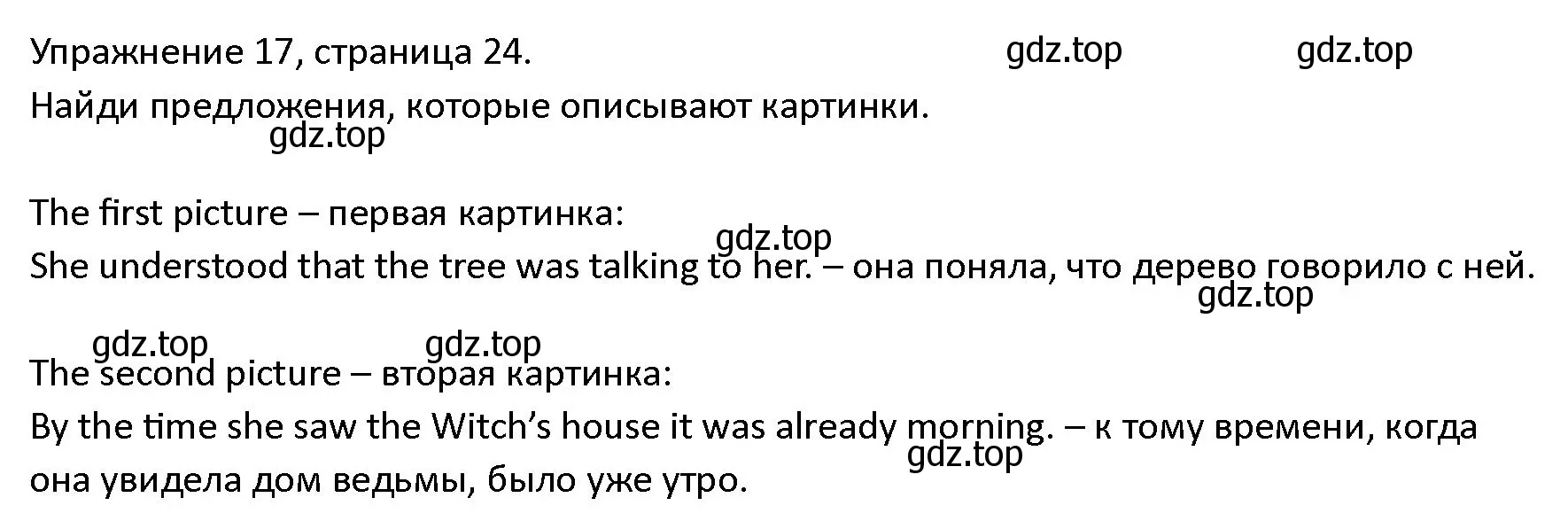 Упражнение 17, страница 24. gdz.top gdz.top

Найди предложения, которые описывают картинки.

gdz.top

The first picture – первая картинка:

gdz.top

She understood that the tree was talking to her. – она поняла, что дерево говорило с ней.

gdz.top

gdz.top gdz.top

The second picture – вторая картинка:

By the time she saw the Witch’s house it was already morning. – к тому времени, когда она увидела дом ведьмы, было уже утро.

gdz.top